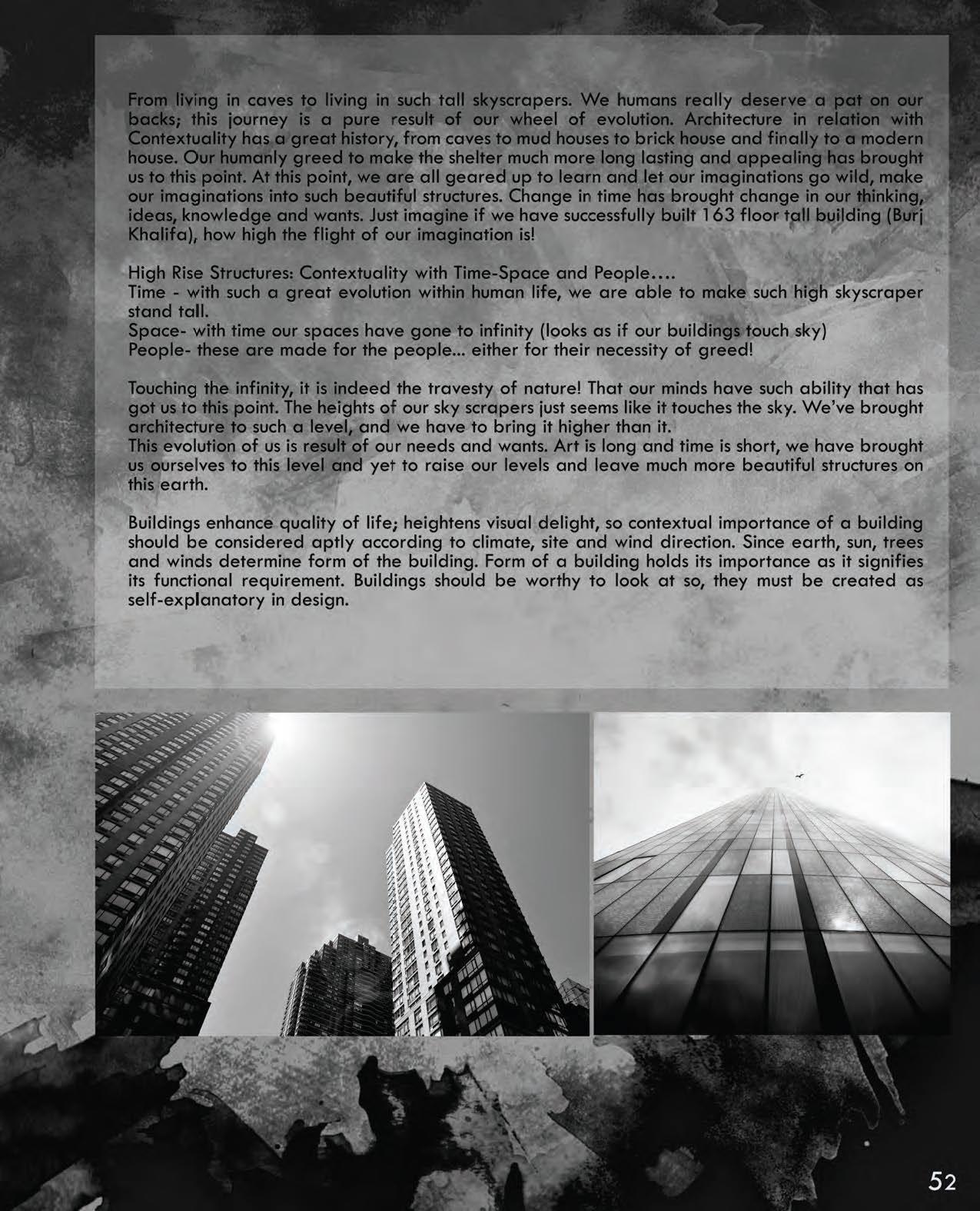 From living in caves to living in such tall skyscrapers. We humans really deserve a pat on our backs; this journey is a pure result of our wheel of evolution. Architecture in relation with Contextuality has a great history, from caves to mud houses to brick house and finally to a modern house. Our humanly greed to make the shelter much more long lasting and appealing has brought us to this point. At this point, we are all geared up to learn and let our imaginations go wild, make our imaginations into such beautiful structures. Change in time has brought change in our thinking, ideas, knowledge and wants. Just imagine if we have successfully built 163 floor tall building (Burj Khalifa), how high the flight of our imagination is!

High Rise Structures: Contextuality with Time-Space and People….
Time - with such a great evolution within human life, we are able to make such high skyscraper stand tall.
Space- with time our spaces have gone to infinity (looks as if our buildings touch sky)
People- these are made for the people... either for their necessity of greed!

Touching the infinity, it is indeed the travesty of nature! That our minds have such ability that has got us to this point. The heights of our sky scrapers just seems like it touches the sky. We've brought architecture to such a level, and we have to bring it higher than it.
This evolution of us is result of our needs and wants. Art is long and time is short, we have brought us ourselves to this level and yet to raise our levels and leave much more beautiful structures on this earth.

Buildings enhance quality of life; heightens visual delight, so contextual importance of a building should be considered aptly according to climate, site and wind direction. Since earth, sun, trees and winds determine form of the building. Form of a building holds its importance as it signifies its functional requirement. Buildings should be worthy to look at so, they must be created as self-explanatory in design.

52